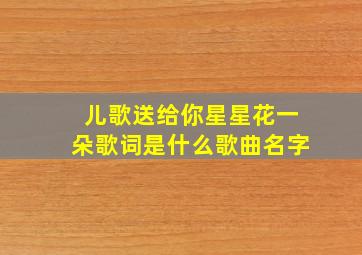 儿歌送给你星星花一朵歌词是什么歌曲名字